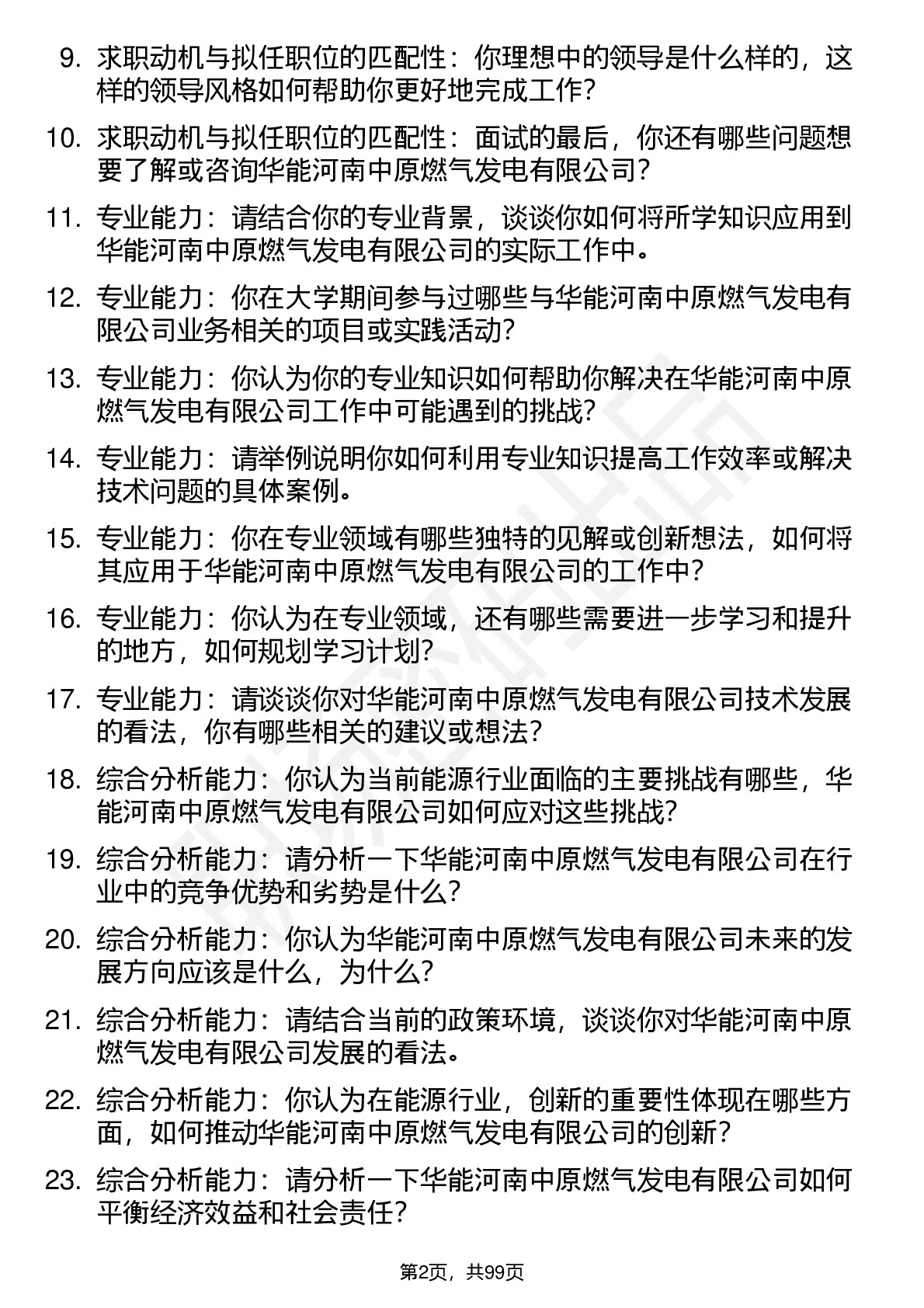 9. 求职动机与拟任职位的匹配性：你理想中的领导是什么样的，这样的领导风格如何帮助你更好地完成工作？

10. 求职动机与拟任职位的匹配性：面试的最后，你还有哪些问题想要了解或咨询华能河南中原燃气发电有限公司？

11. 专业能力：请结合你的专业背景，谈谈你如何将所学知识应用到华能河南中原燃气发电有限公司的实际工作中。

12. 专业能力：你在大学期间参与过哪些与华能河南中原燃气发电有限公司业务相关的项目或实践活动？

13. 专业能力：你认为你的专业知识如何帮助你解决在华能河南中原燃气发电有限公司工作中可能遇到的挑战？

14. 专业能力：请举例说明你如何利用专业知识提高工作效率或解决技术问题的具体案例。

15. 专业能力：你在专业领域有哪些独特的见解或创新想法，如何将其应用于华能河南中原燃气发电有限公司的工作中？

16. 专业能力：你认为在专业领域，还有哪些需要进一步学习和提升的地方，如何规划学习计划？

17. 专业能力：请谈谈你对华能河南中原燃气发电有限公司技术发展的看法，你有哪些相关的建议或想法？

18. 综合分析能力：你认为当前能源行业面临的主要挑战有哪些，华能河南中原燃气发电有限公司如何应对这些挑战？

19. 综合分析能力：请分析一下华能河南中原燃气发电有限公司在行业中的竞争优势和劣势是什么？

20. 综合分析能力：你认为华能河南中原燃气发电有限公司未来的发展方向应该是什么，为什么？

21. 综合分析能力：请结合当前的政策环境，谈谈你对华能河南中原燃气发电有限公司发展的看法。

22. 综合分析能力：你认为在能源行业，创新的重要性体现在哪些方面，如何推动华能河南中原燃气发电有限公司的创新？

23. 综合分析能力：请分析一下华能河南中原燃气发电有限公司如何平衡经济效益和社会责任？

第2页，共99页